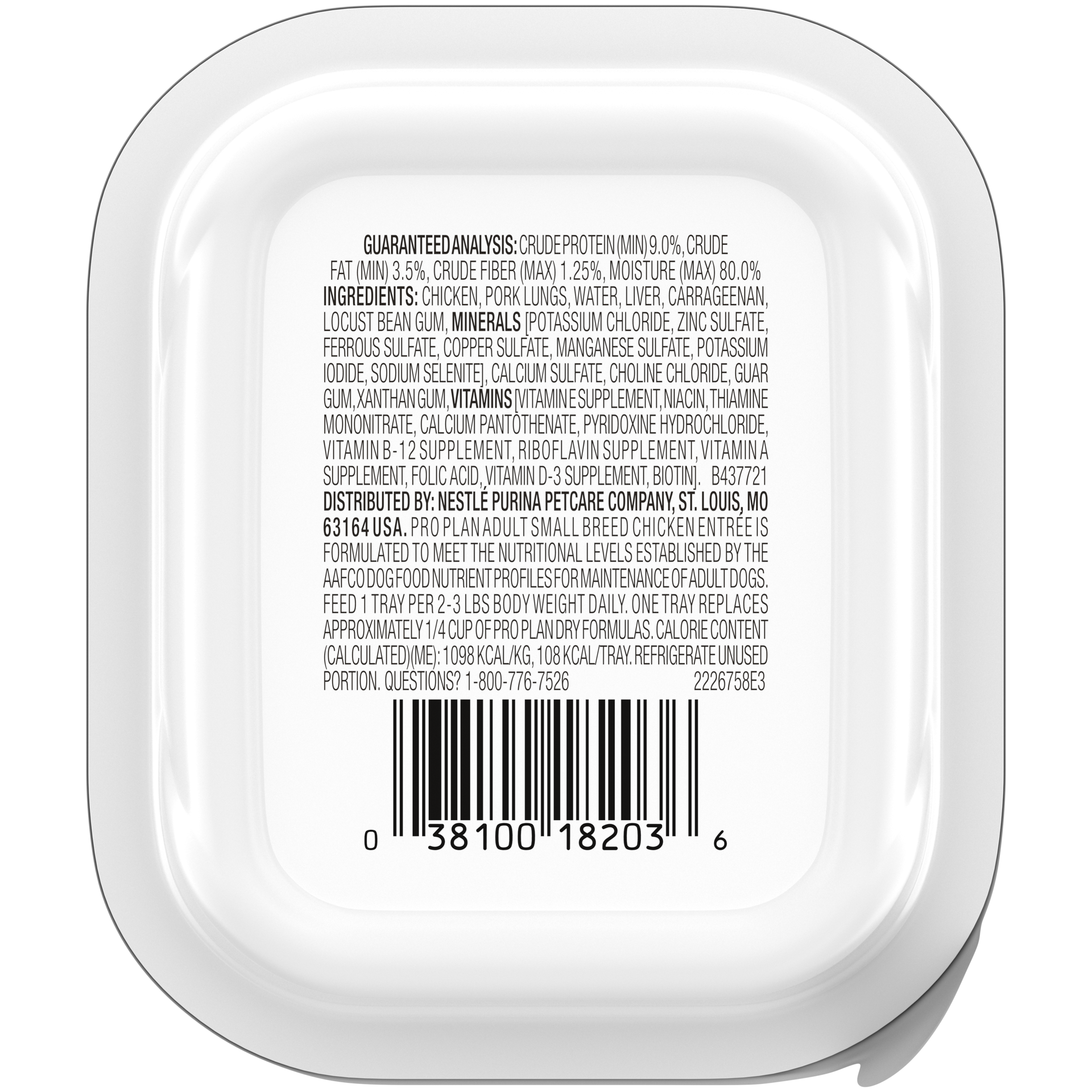 GUARANTEED ANALYSIS: CRUDE PROTEIN (MIN) 9.0%, CRUDE FAT (MIN) 3.5%, CRUDE FIBER (MAX) 1.25%, MOISTURE (MAX) 80.0%
INGREDIENTS: CHICKEN, PORK LUNGS, WATER, LIVER, CARRAGEENAN, LOCUST BEAN GUM, MINERALS [POTASSIUM CHLORIDE, ZINC SULFATE, FERROUS SULFATE, COPPER SULFATE, MANGANESE SULFATE, POTASSIUM IODIDE, SODIUM SELENITE], CALCIUM SULFATE, CHOLINE CHLORIDE, GUAR GUM, XANTHAN GUM, VITAMINS [VITAMIN E SUPPLEMENT, NIACIN, THIAMINE MONONITRATE, CALCIUM PANTOTHENATE, PYRIDOXINE HYDROCHLORIDE, VITAMIN B-12 SUPPLEMENT, RIBOFLAVIN SUPPLEMENT, VITAMIN A SUPPLEMENT, FOLIC ACID, VITAMIN D-3 SUPPLEMENT, BIOTIN]. B437721
DISTRIBUTED BY: NESTLÉ PURINA PETCARE COMPANY, ST. LOUIS, MO 63164 USA. PRO PLAN ADULT SMALL BREED CHICKEN ENTRÉE IS FORMULATED TO MEET THE NUTRITIONAL LEVELS ESTABLISHED BY THE AAFCO DOG FOOD NUTRIENT PROFILES FOR MAINTENANCE OF ADULT DOGS. FEED 1 TRAY PER 2-3 LBS BODY WEIGHT DAILY. ONE TRAY REPLACES APPROXIMATELY 1/4 CUP OF PRO PLAN DRY FORMULAS. CALORIE CONTENT (CALCULATED)(ME): 1098 KCAL/KG, 108 KCAL/TRAY. REFRIGERATE UNUSED PORTION. QUESTIONS? 1-800-776-7526 2226758E3

0 38100 18203 6